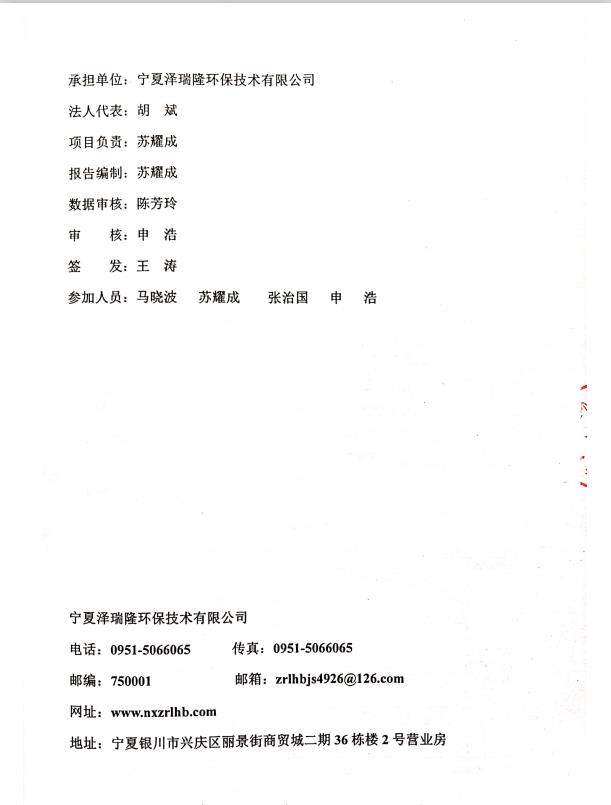 承担单位：宁夏泽瑞隆环保技术有限公司

法人代表：胡 斌

项目负责：苏耀成

报告编制：苏耀成

数据审核：陈芳玲

审 核：申 浩

签 发：王 涛

参加人员：马晓波 苏耀成 张治国 申 浩

宁夏泽瑞隆环保技术有限公司

电话：0951-5066065 传真：0951-5066065

邮编：750001 邮箱：zrlhbjs4926@126.com

网址：www.nxzrlhb.com

地址：宁夏银川市兴庆区丽景街商贸城二期 36 栋楼 2 号营业房